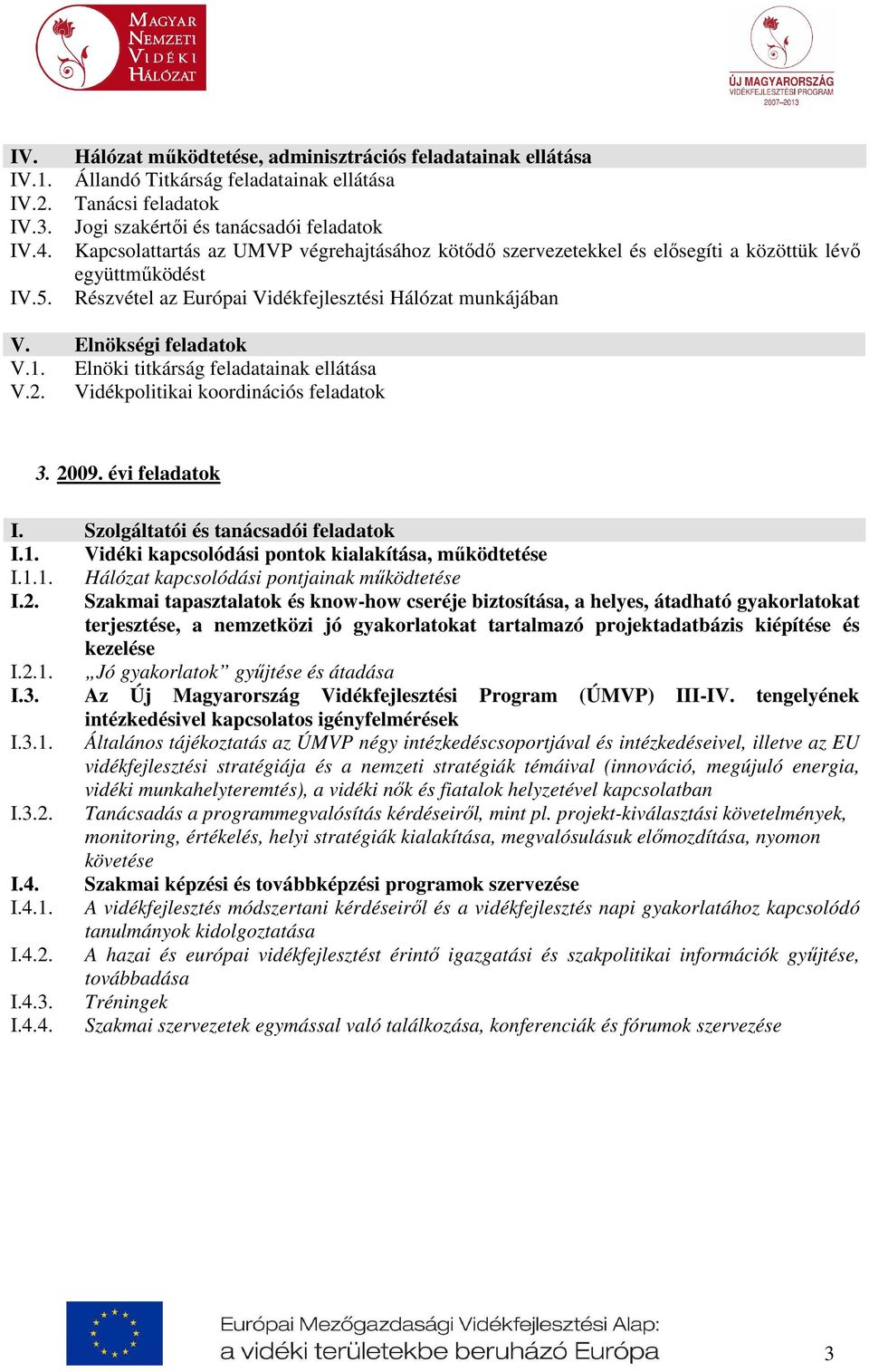 MAGYAR NEMZETI VIDÉKI HÁLÓZAT

ÚJ MAGYARORSZÁG VIDÉKFEJLESZTÉSI PROGRAM 2007–2013

IV. Hálózat működtetése, adminisztrációs feladatainak ellátása
IV.1. Állandó Titkárság feladatainak ellátása
IV.2. Tanácsi feladatok
IV.3. Jogi szakértői és tanácsadói feladatok
IV.4. Kapcsolattartás az UMVP végrehajtásához kötődő szervezetekkel és elősegíti a közöttük lévő együttműködést
IV.5. Részvétel az Európai Vidékfejlesztési Hálózat munkájában

V. Elnökségi feladatok
V.1. Elnöki titkárság feladatainak ellátása
V.2. Vidékpolitikai koordinációs feladatok

3. 2009. évi feladatok

I. Szolgáltatói és tanácsadói feladatok
I.1. Vidéki kapcsolódási pontok kialakítása, működtetése
I.1.1. Hálózat kapcsolódási pontjainak működtetése
I.2. Szakmai tapasztalatok és know-how cseréje biztosítása, a helyes, átadható gyakorlatokat terjesztése, a nemzetközi jó gyakorlatokat tartalmazó projektadatbázis kiépítése és kezelése
I.2.1. „Jó gyakorlatok” gyűjtése és átadása
I.3. Az Új Magyarország Vidékfejlesztési Program (ÚMVP) III-IV. tengelyének intézkedésivel kapcsolatos igényfelmérések
I.3.1. Általános tájékoztatás az ÚMVP négy intézkedéscsoportjával és intézkedéseivel, illetve az EU vidékfejlesztési stratégiája és a nemzeti stratégiák témáival (innováció, megújuló energia, vidéki munkahelyteremtés), a vidéki nők és fiatalok helyzetével kapcsolatban
I.3.2. Tanácsadás a programmegvalósítás kérdéseiről, mint pl. projekt-kiválasztási követelmények, monitoring, értékelés, helyi stratégiák kialakítása, megvalósulásuk előmozdítása, nyomon követése
I.4. Szakmai képzési és továbbképzési programok szervezése
I.4.1. A vidékfejlesztés módszertani kérdéseiről és a vidékfejlesztés napi gyakorlatához kapcsolódó tanulmányok kidolgoztatása
I.4.2. A hazai és európai vidékfejlesztést érintő igazgatási és szakpolitikai információk gyűjtése, továbbadása
I.4.3. Tréningek
I.4.4. Szakmai szervezetek egymással való találkozása, konferenciák és fórumok szervezése

Európai Mezőgazdasági Vidékfejlesztési Alap: a vidéki területekbe beruházó Európa

3